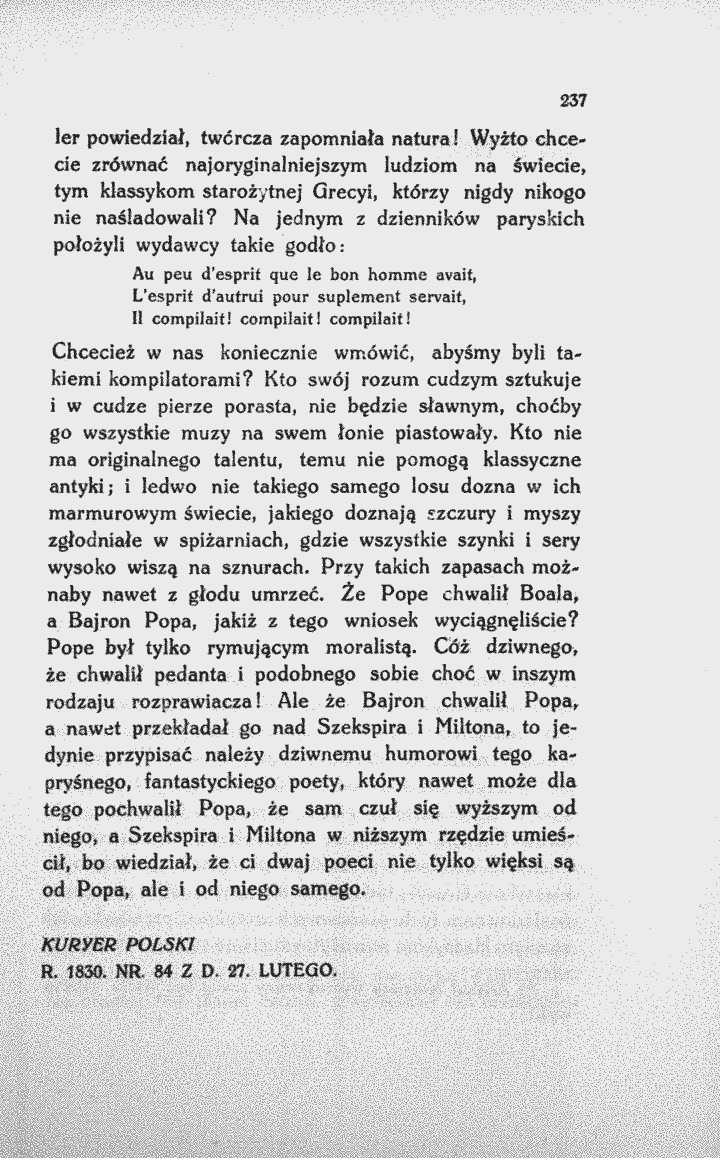 237

ler powiedział, twórcza zapomniała natura! Wyżto chcecie zrównać najoryginalniejszym ludziom na świecie, tym klassykom starożytnej Grecyi, którzy nigdy nikogo nie naśladowali? Na jednym z dzienników paryskich położyli wydawcy takie godło:

Au peu d'esprit que le bon homme avait,
L'esprit d'autrui pour suplement servait,
Il compilait! compilait! compilait!

Chcecież w nas koniecznie wmówić, abyśmy byli takiemi kompilatorami? Kto swój rozum cudzym sztukuje i w cudze pierze porasta, nie będzie sławnym, choćby go wszystkie muzy na swem łonie piastowały. Kto nie ma originalnego talentu, temu nie pomogą klassyczne antyki; i ledwo nie takiego samego losu dozna w ich marmurowym świecie, jakiego doznają szczury i myszy zgłodniałe w spiżarniach, gdzie wszystkie szynki i sery wysoko wiszą na sznurach. Przy takich zapasach możnaby nawet z głodu umrzeć. Że Pope chwalił Boala, a Bajron Popa, jakiż z tego wniosek wyciągnęliście? Pope był tylko rymującym moralistą. Cóż dziwnego, że chwalił pedanta i podobnego sobie choć w inszym rodzaju rozprawiacza! Ale że Bajron chwalił Popa, a nawet przekładał go nad Szekspira i Miltona, to jedynie przypisać należy dziwnemu humorowi tego kapryśnego, fantastyckiego poety, który nawet może dla tego pochwalił Popa, że sam czuł się wyższym od niego, a Szekspira i Miltona w niższym rzędzie umieścił, bo wiedział, że ci dwaj poeci nie tylko więksi są od Popa, ale i od niego samego.

KURYER POLSKI
R. 1830. NR. 84 Z D. 27. LUTEGO.